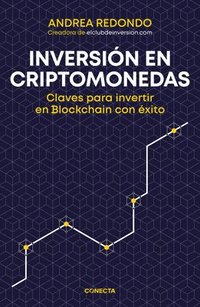 ANDREA REDONDO
Creadora de elclubdeinversion.com

INVERSIÓN EN CRIPTOMONEDAS

Claves para invertir en Blockchain con éxito

CONECTA